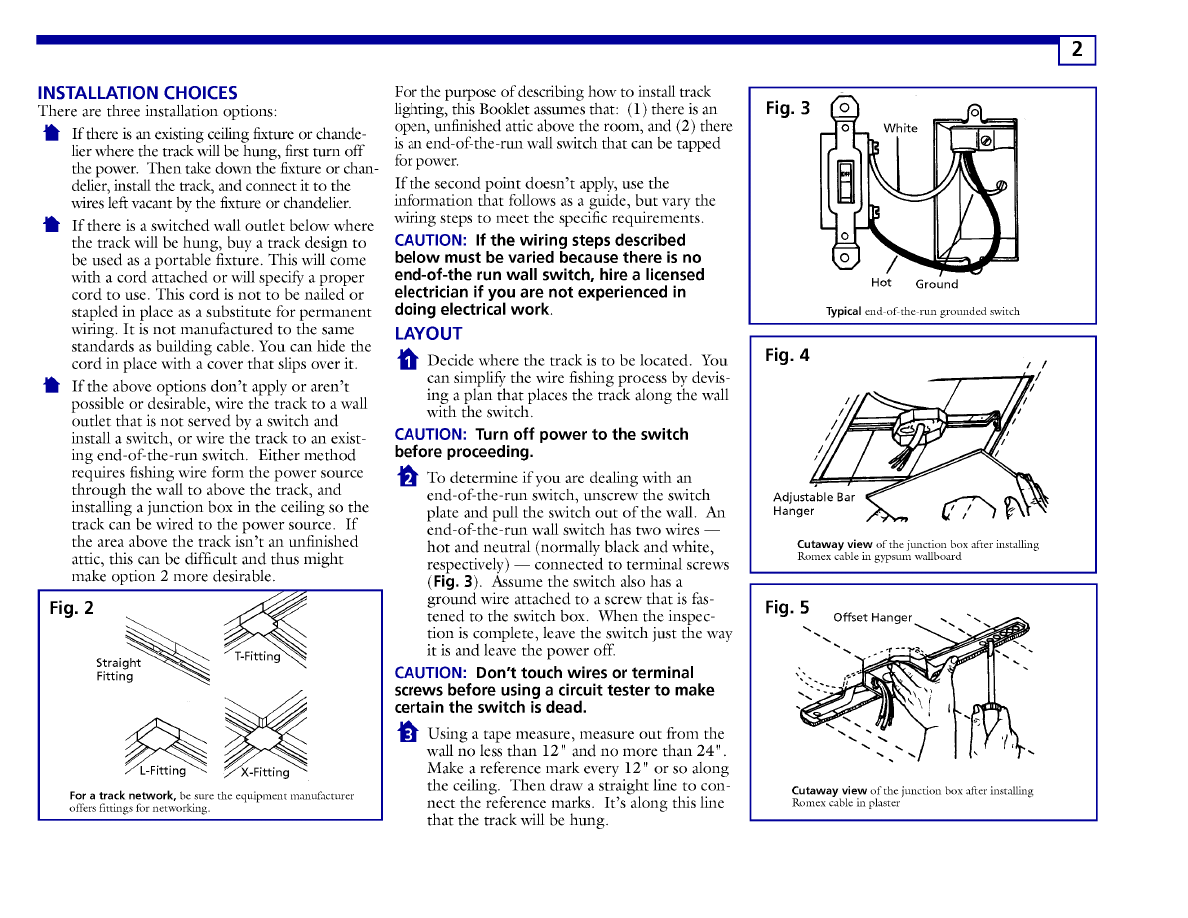 2

INSTALLATION CHOICES
There are three installation options:

If there is an existing ceiling fixture or chandelier where the track will be hung, first turn off the power. Then take down the fixture or chandelier, install the track, and connect it to the wires left vacant by the fixture or chandelier.

If there is a switched wall outlet below where the track will be hung, buy a track design to be used as a portable fixture. This will come with a cord attached or will specify a proper cord to use. This cord is not to be nailed or stapled in place as a substitute for permanent wiring. It is not manufactured to the same standards as building cable. You can hide the cord in place with a cover that slips over it.

If the above options don't apply or aren't possible or desirable, wire the track to a wall outlet that is not served by a switch and install a switch, or wire the track to an existing end-of-the-run switch. Either method requires fishing wire form the power source through the wall to above the track, and installing a junction box in the ceiling so the track can be wired to the power source. If the area above the track isn't an unfinished attic, this can be difficult and thus might make option 2 more desirable.

Fig. 2
Straight Fitting
T-Fitting
L-Fitting
X-Fitting
For a track network, be sure the equipment manufacturer offers fittings for networking.

For the purpose of describing how to install track lighting, this Booklet assumes that: (1) there is an open, unfinished attic above the room, and (2) there is an end-of-the-run wall switch that can be tapped for power.

If the second point doesn't apply, use the information that follows as a guide, but vary the wiring steps to meet the specific requirements.

CAUTION: If the wiring steps described below must be varied because there is no end-of-the run wall switch, hire a licensed electrician if you are not experienced in doing electrical work.

LAYOUT
1 Decide where the track is to be located. You can simplify the wire fishing process by devising a plan that places the track along the wall with the switch.

CAUTION: Turn off power to the switch before proceeding.

2 To determine if you are dealing with an end-of-the-run switch, unscrew the switch plate and pull the switch out of the wall. An end-of-the-run wall switch has two wires — hot and neutral (normally black and white, respectively) — connected to terminal screws (Fig. 3). Assume the switch also has a ground wire attached to a screw that is fastened to the switch box. When the inspection is complete, leave the switch just the way it is and leave the power off.

CAUTION: Don't touch wires or terminal screws before using a circuit tester to make certain the switch is dead.

3 Using a tape measure, measure out from the wall no less than 12" and no more than 24". Make a reference mark every 12" or so along the ceiling. Then draw a straight line to connect the reference marks. It's along this line that the track will be hung.

Fig. 3
White
Hot
Ground
Typical end-of-the-run grounded switch

Fig. 4
Adjustable Bar Hanger
Cutaway view of the junction box after installing Romex cable in gypsum wallboard

Fig. 5
Offset Hanger
Cutaway view of the junction box after installing Romex cable in plaster